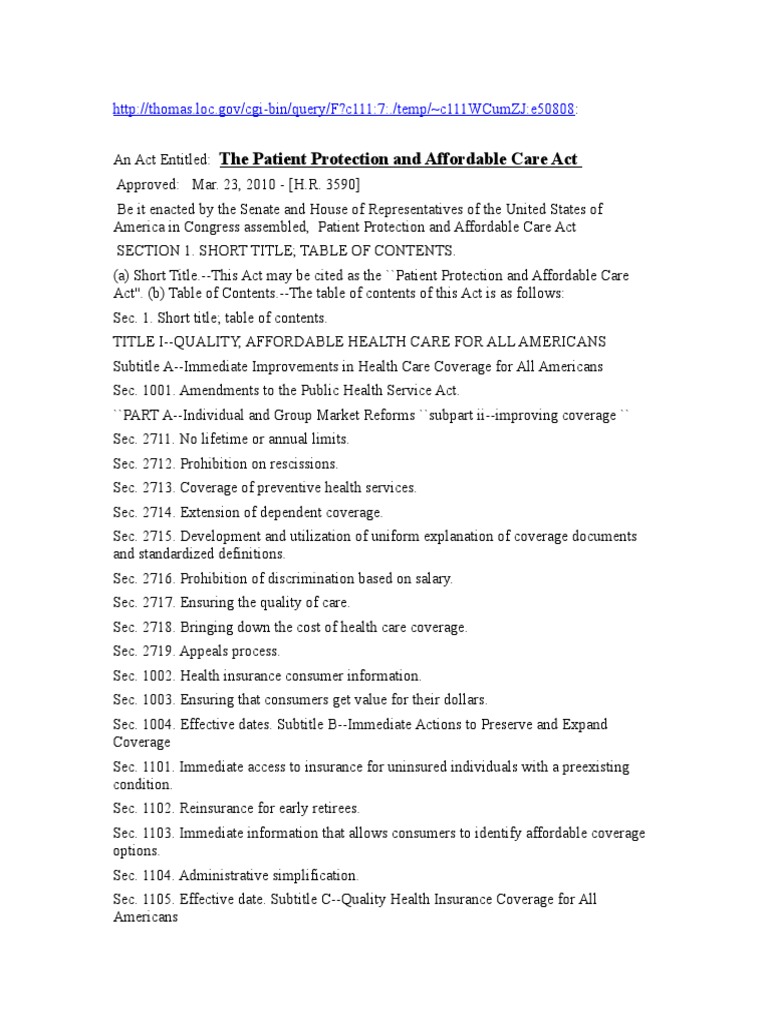 http://thomas.loc.gov/cgi-bin/query/F?c111:7:./temp/~c111WCumZJ:e50808:

An Act Entitled: The Patient Protection and Affordable Care Act

Approved: Mar. 23, 2010 - [H.R. 3590]

Be it enacted by the Senate and House of Representatives of the United States of America in Congress assembled, Patient Protection and Affordable Care Act

SECTION 1. SHORT TITLE; TABLE OF CONTENTS.

(a) Short Title.--This Act may be cited as the ``Patient Protection and Affordable Care Act''. (b) Table of Contents.--The table of contents of this Act is as follows:

Sec. 1. Short title; table of contents.

TITLE I--QUALITY, AFFORDABLE HEALTH CARE FOR ALL AMERICANS

Subtitle A--Immediate Improvements in Health Care Coverage for All Americans

Sec. 1001. Amendments to the Public Health Service Act.

``PART A--Individual and Group Market Reforms ``subpart ii--improving coverage ``

Sec. 2711. No lifetime or annual limits.

Sec. 2712. Prohibition on rescissions.

Sec. 2713. Coverage of preventive health services.

Sec. 2714. Extension of dependent coverage.

Sec. 2715. Development and utilization of uniform explanation of coverage documents and standardized definitions.

Sec. 2716. Prohibition of discrimination based on salary.

Sec. 2717. Ensuring the quality of care.

Sec. 2718. Bringing down the cost of health care coverage.

Sec. 2719. Appeals process.

Sec. 1002. Health insurance consumer information.

Sec. 1003. Ensuring that consumers get value for their dollars.

Sec. 1004. Effective dates. Subtitle B--Immediate Actions to Preserve and Expand Coverage

Sec. 1101. Immediate access to insurance for uninsured individuals with a preexisting condition.

Sec. 1102. Reinsurance for early retirees.

Sec. 1103. Immediate information that allows consumers to identify affordable coverage options.

Sec. 1104. Administrative simplification.

Sec. 1105. Effective date. Subtitle C--Quality Health Insurance Coverage for All Americans